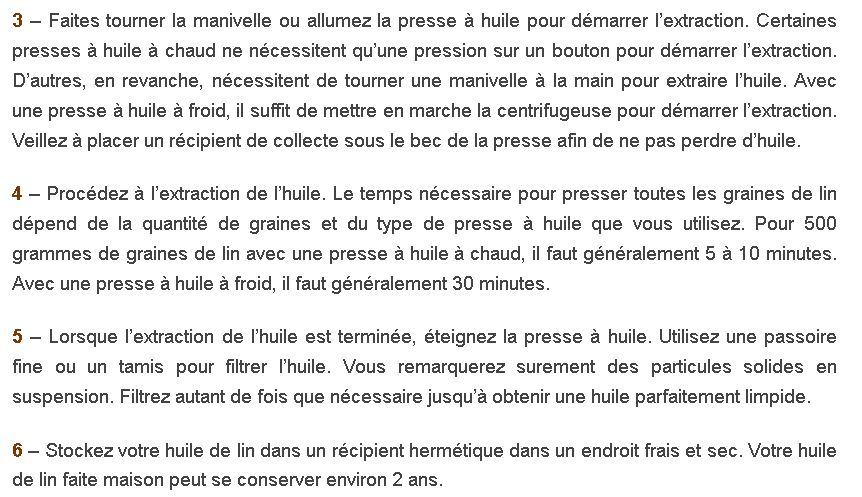 3 – Faites tourner la manivelle ou allumez la presse à huile pour démarrer l’extraction. Certaines presses à huile à chaud ne nécessitent qu’une pression sur un bouton pour démarrer l’extraction. D’autres, en revanche, nécessitent de tourner une manivelle à la main pour extraire l’huile. Avec une presse à huile à froid, il suffit de mettre en marche la centrifugeuse pour démarrer l’extraction. Veillez à placer un récipient de collecte sous le bec de la presse afin de ne pas perdre d’huile.

4 – Procédez à l’extraction de l’huile. Le temps nécessaire pour presser toutes les graines de lin dépend de la quantité de graines et du type de presse à huile que vous utilisez. Pour 500 grammes de graines de lin avec une presse à huile à chaud, il faut généralement 5 à 10 minutes. Avec une presse à huile à froid, il faut généralement 30 minutes.

5 – Lorsque l’extraction de l’huile est terminée, éteignez la presse à huile. Utilisez une passoire fine ou un tamis pour filtrer l’huile. Vous remarquerez surement des particules solides en suspension. Filtrez autant de fois que nécessaire jusqu’à obtenir une huile parfaitement limpide.

6 – Stockez votre huile de lin dans un récipient hermétique dans un endroit frais et sec. Votre huile de lin faite maison peut se conserver environ 2 ans.